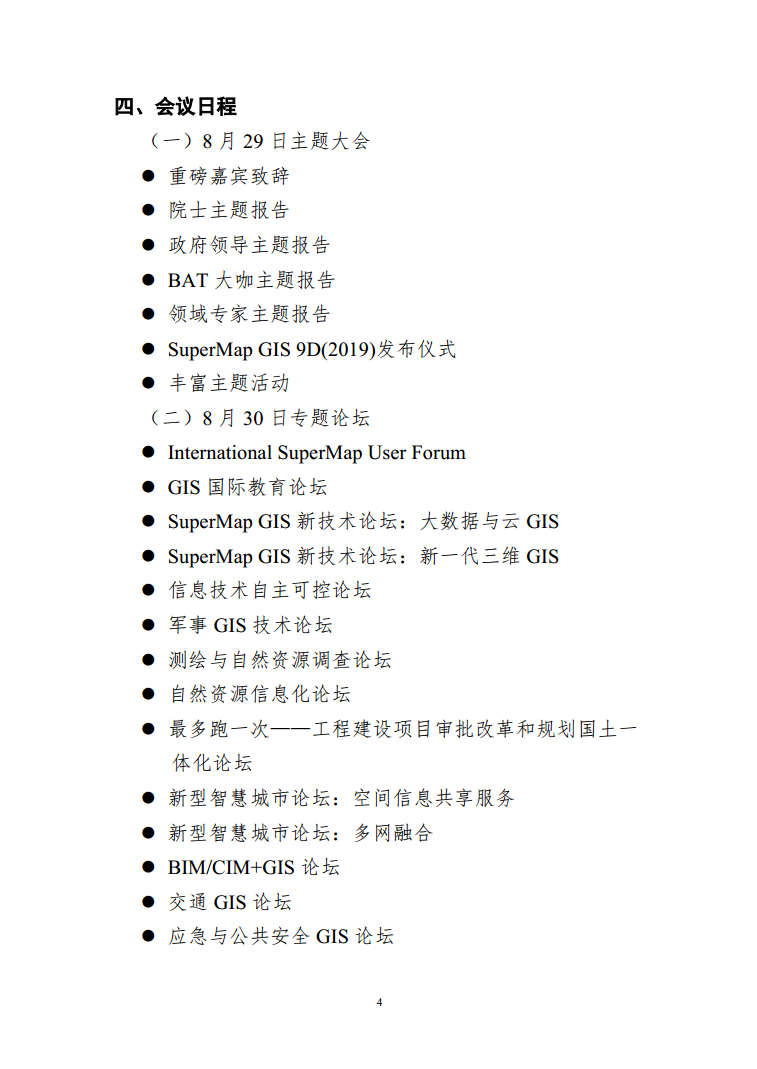 四、会议日程

（一）8 月 29 日主题大会

● 重磅嘉宾致辞
● 院士主题报告
● 政府领导主题报告
● BAT 大咖主题报告
● 领域专家主题报告
● SuperMap GIS 9D(2019)发布仪式
● 丰富主题活动

（二）8 月 30 日专题论坛

● International SuperMap User Forum
● GIS 国际教育论坛
● SuperMap GIS 新技术论坛：大数据与云 GIS
● SuperMap GIS 新技术论坛：新一代三维 GIS
● 信息技术自主可控论坛
● 军事 GIS 技术论坛
● 测绘与自然资源调查论坛
● 自然资源信息化论坛
● 最多跑一次——工程建设项目审批改革和规划国土一体化论坛
● 新型智慧城市论坛：空间信息共享服务
● 新型智慧城市论坛：多网融合
● BIM/CIM+GIS 论坛
● 交通 GIS 论坛
● 应急与公共安全 GIS 论坛

4